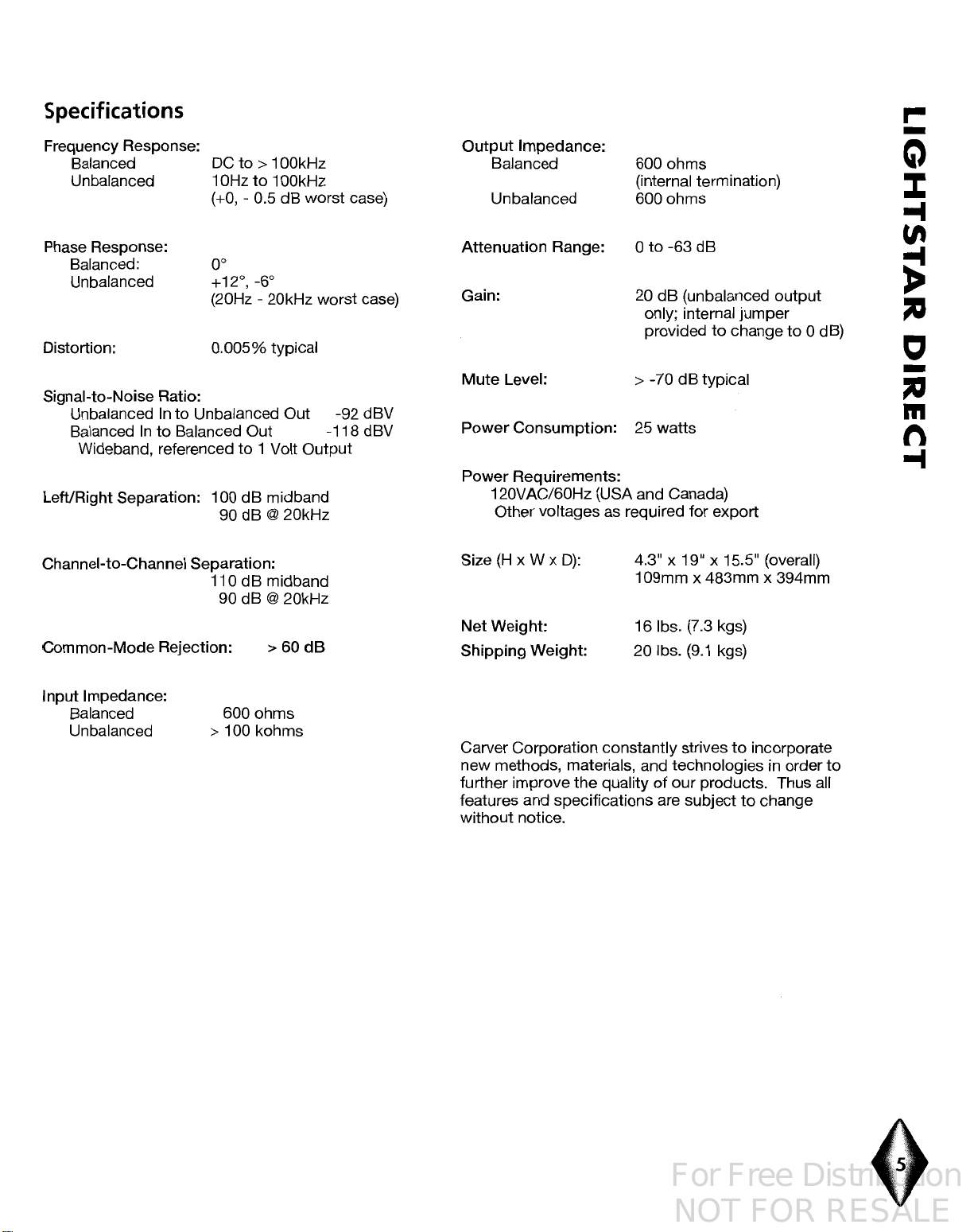 Specifications

Frequency Response:
Balanced DC to > 100kHz
Unbalanced 10Hz to 100kHz
(+0, - 0.5 dB worst case)

Phase Response:
Balanced: 0°
Unbalanced +12°, -6°
(20Hz - 20kHz worst case)

Distortion: 0.005% typical

Signal-to-Noise Ratio:
Unbalanced In to Unbalanced Out -92 dBV
Balanced In to Balanced Out -118 dBV
Wideband, referenced to 1 Volt Output

Left/Right Separation: 100 dB midband
90 dB @ 20kHz

Channel-to-Channel Separation:
110 dB midband
90 dB @ 20kHz

Common-Mode Rejection: > 60 dB

Input Impedance:
Balanced 600 ohms
Unbalanced > 100 kohms

Output Impedance:
Balanced 600 ohms
(internal termination)
Unbalanced 600 ohms

Attenuation Range: 0 to -63 dB

Gain: 20 dB (unbalanced output only; internal jumper provided to change to 0 dB)

Mute Level: > -70 dB typical

Power Consumption: 25 watts

Power Requirements:
120VAC/60Hz (USA and Canada)
Other voltages as required for export

Size (H x W x D): 4.3" x 19" x 15.5" (overall)
109mm x 483mm x 394mm

Net Weight: 16 lbs. (7.3 kgs)
Shipping Weight: 20 lbs. (9.1 kgs)

Carver Corporation constantly strives to incorporate new methods, materials, and technologies in order to further improve the quality of our products. Thus all features and specifications are subject to change without notice.

LIGHTSTAR DIRECT

5

For Free Distribution
NOT FOR RESALE